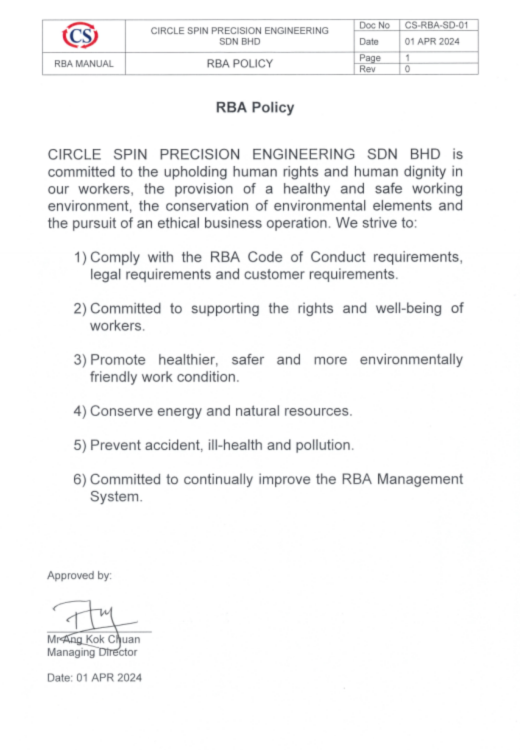 | CS | CIRCLE SPIN PRECISION ENGINEERING SDN BHD | Doc No | CS-RBA-SD-01 |
|---|---|---|---|
| | | Date | 01 APR 2024 |
| RBA MANUAL | RBA POLICY | Page | 1 |
| | | Rev | 0 |

RBA Policy

CIRCLE SPIN PRECISION ENGINEERING SDN BHD is committed to the upholding human rights and human dignity in our workers, the provision of a healthy and safe working environment, the conservation of environmental elements and the pursuit of an ethical business operation. We strive to:

1) Comply with the RBA Code of Conduct requirements, legal requirements and customer requirements.

2) Committed to supporting the rights and well-being of workers.

3) Promote healthier, safer and more environmentally friendly work condition.

4) Conserve energy and natural resources.

5) Prevent accident, ill-health and pollution.

6) Committed to continually improve the RBA Management System.

Approved by:

Mr Ang Kok Chuan
Managing Director

Date: 01 APR 2024